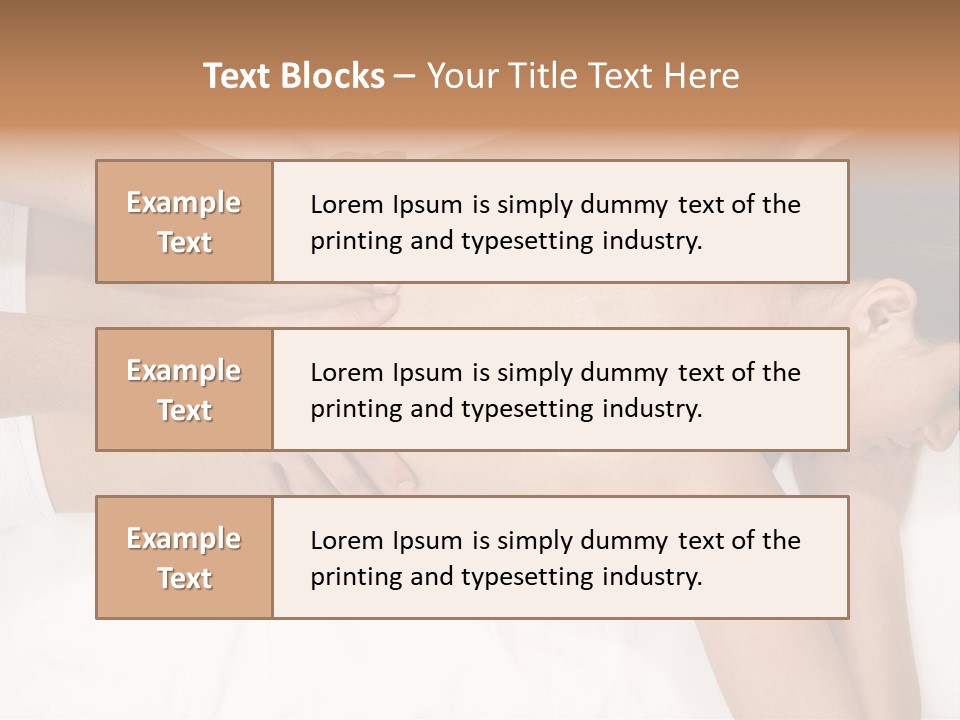 Text Blocks – Your Title Text Here

Example Text

Lorem Ipsum is simply dummy text of the printing and typesetting industry.

Example Text

Lorem Ipsum is simply dummy text of the printing and typesetting industry.

Example Text

Lorem Ipsum is simply dummy text of the printing and typesetting industry.